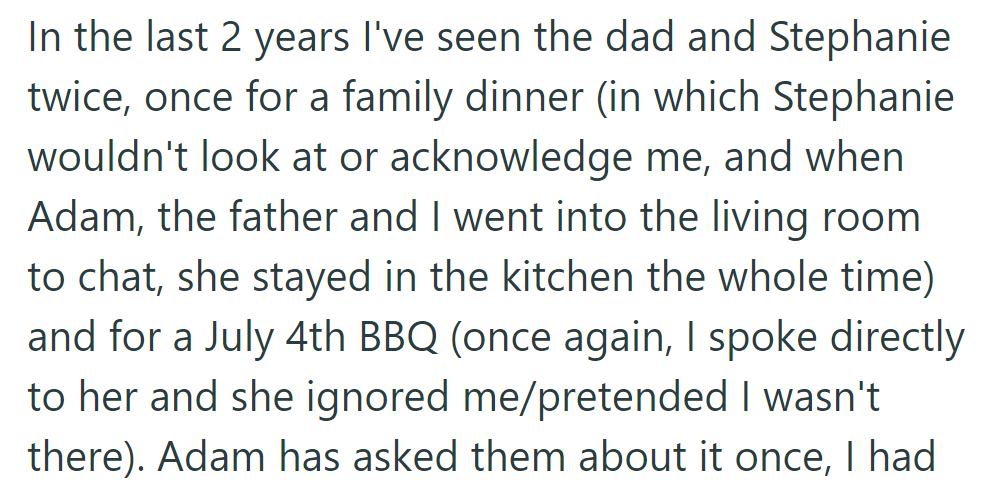 In the last 2 years I've seen the dad and Stephanie twice, once for a family dinner (in which Stephanie wouldn't look at or acknowledge me, and when Adam, the father and I went into the living room to chat, she stayed in the kitchen the whole time) and for a July 4th BBQ (once again, I spoke directly to her and she ignored me/pretended I wasn't there). Adam has asked them about it once, I had